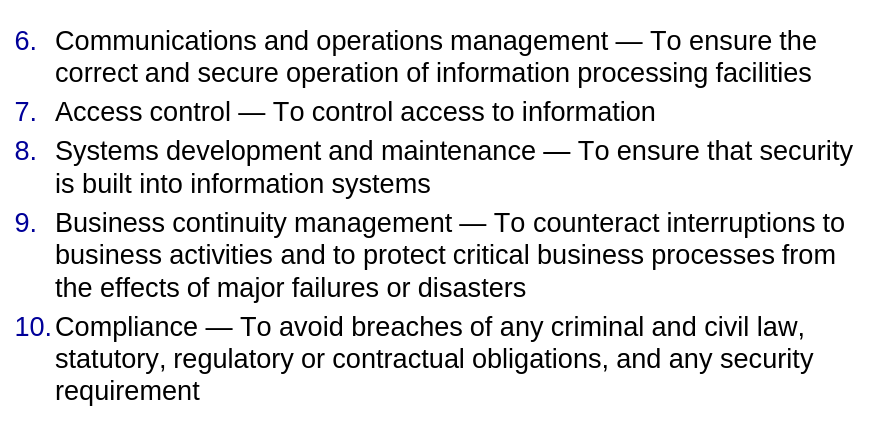 6. Communications and operations management — To ensure the correct and secure operation of information processing facilities

7. Access control — To control access to information

8. Systems development and maintenance — To ensure that security is built into information systems

9. Business continuity management — To counteract interruptions to business activities and to protect critical business processes from the effects of major failures or disasters

10. Compliance — To avoid breaches of any criminal and civil law, statutory, regulatory or contractual obligations, and any security requirement